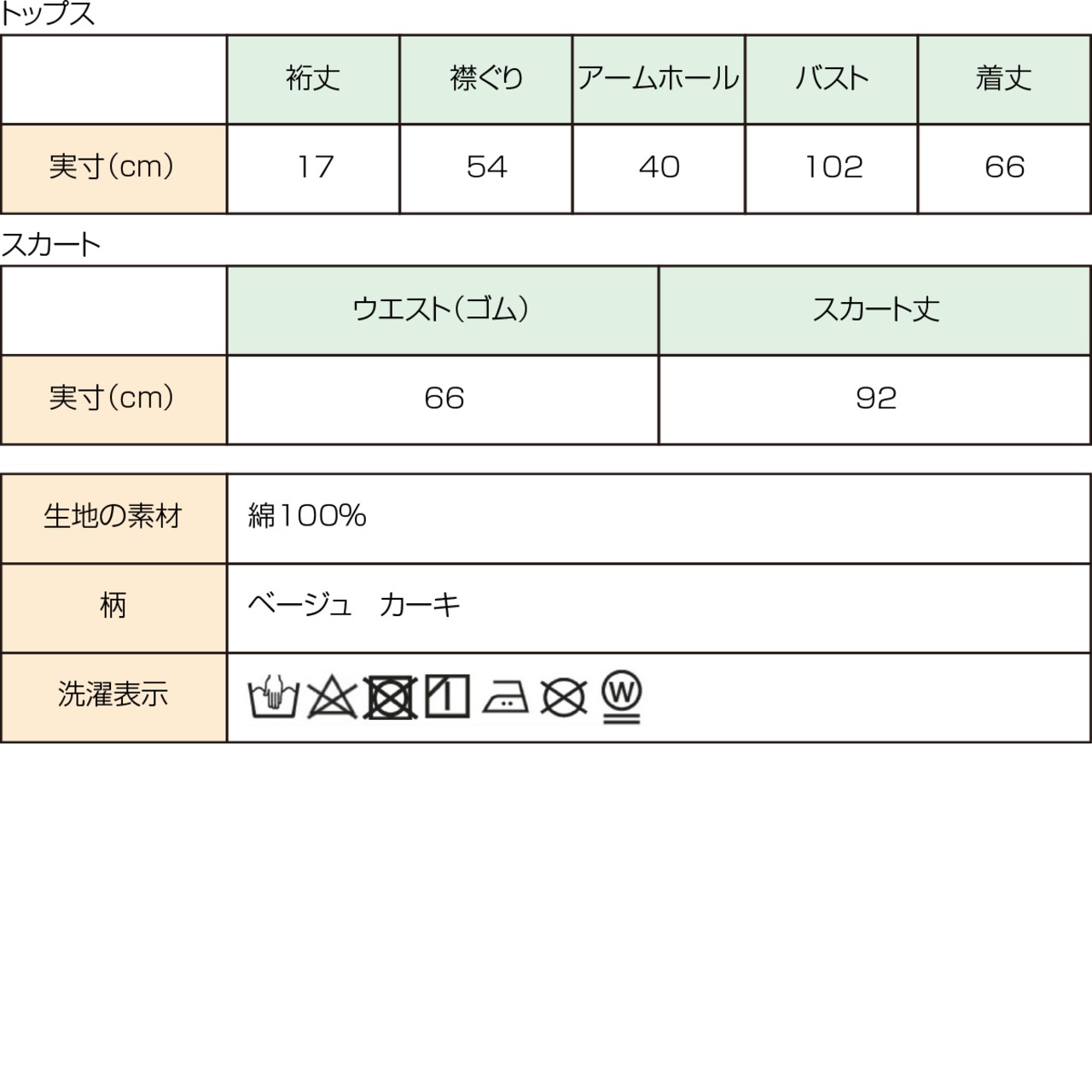 トップス

| | 裄丈 | 襟ぐり | アームホール | バスト | 着丈 |
|---|---|---|---|---|---|
| 実寸(cm) | 17 | 54 | 40 | 102 | 66 |

スカート

| | ウエスト(ゴム) | スカート丈 |
|---|---|---|
| 実寸(cm) | 66 | 92 |

| 生地の素材 | 綿100% |
|---|---|
| 柄 | ベージュ　カーキ |
| 洗濯表示 | W |